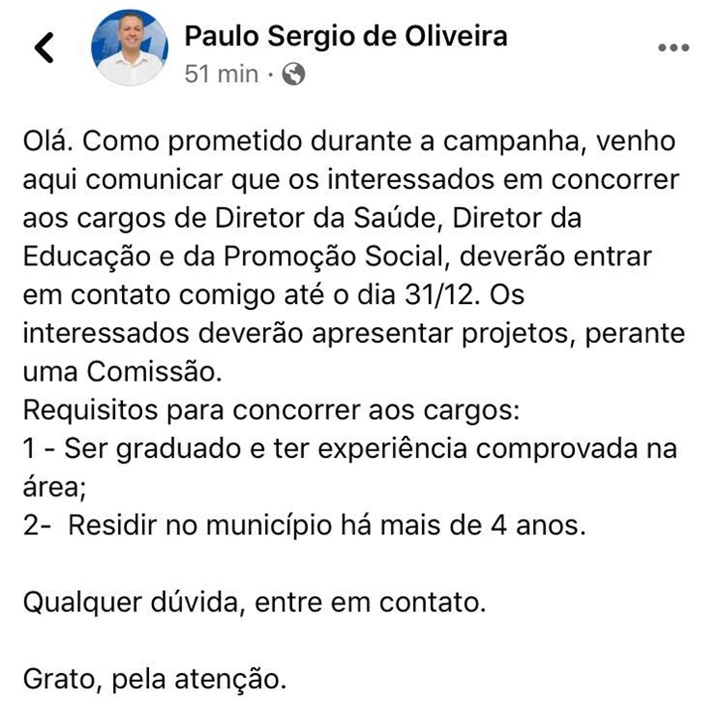 Paulo Sergio de Oliveira
51 min ·

Olá. Como prometido durante a campanha, venho aqui comunicar que os interessados em concorrer aos cargos de Diretor da Saúde, Diretor da Educação e da Promoção Social, deverão entrar em contato comigo até o dia 31/12. Os interessados deverão apresentar projetos, perante uma Comissão.
Requisitos para concorrer aos cargos:
1 - Ser graduado e ter experiência comprovada na área;
2- Residir no município há mais de 4 anos.

Qualquer dúvida, entre em contato.

Grato, pela atenção.